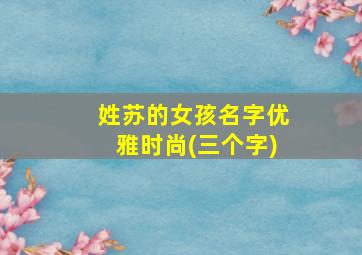 姓苏的女孩名字优雅时尚(三个字)